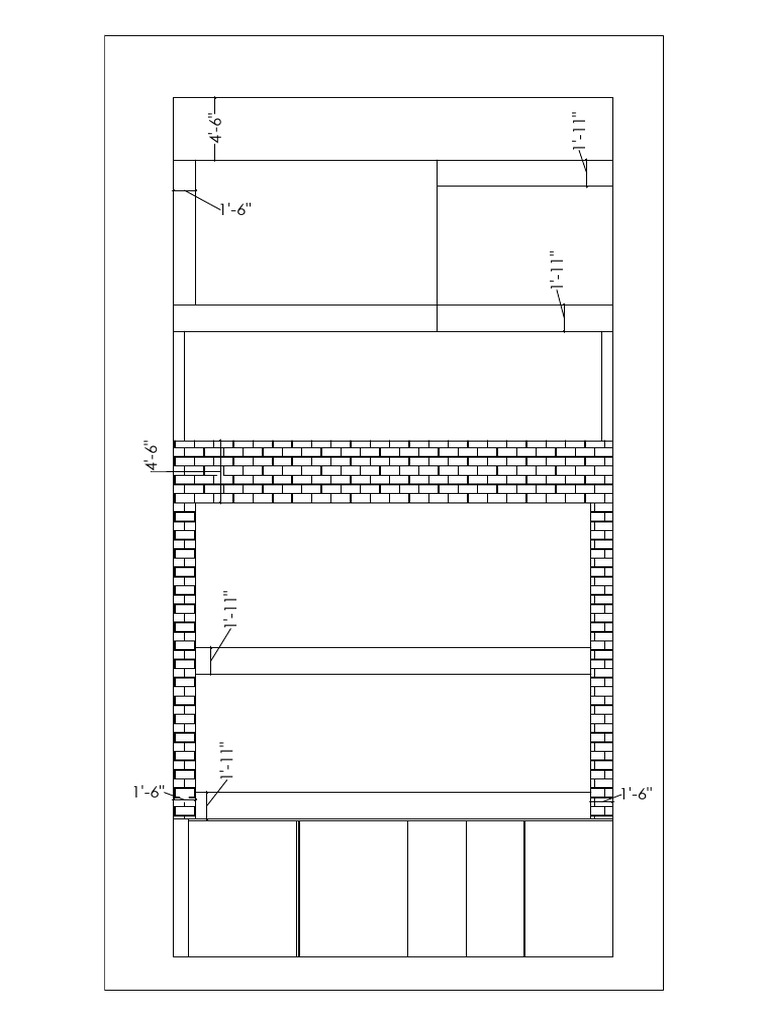 4'-6"
1'-11"
1'-6"
1'-11"
4'-6"
1'-11"
1'-11"
1'-6"
1'-6"